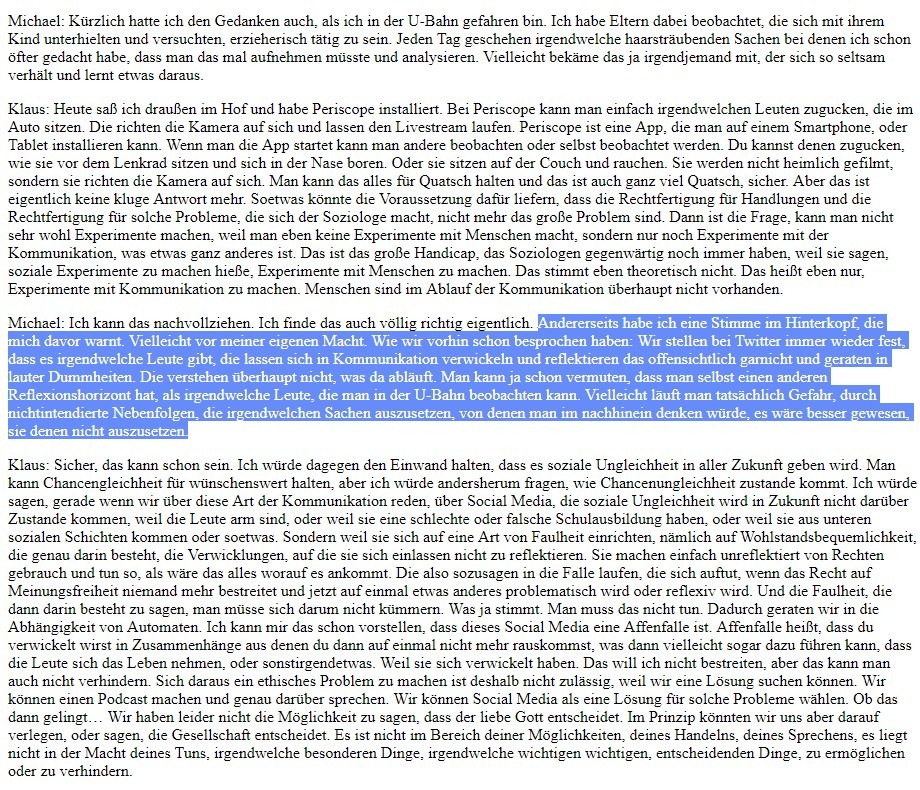 Michael: Kürzlich hatte ich den Gedanken auch, als ich in der U-Bahn gefahren bin. Ich habe Eltern dabei beobachtet, die sich mit ihrem Kind unterhielten und versuchten, erzieherisch tätig zu sein. Jeden Tag geschehen irgendwelche haarsträubenden Sachen bei denen ich schon öfter gedacht habe, dass man das mal aufnehmen müsste und analysieren. Vielleicht bekäme das ja irgendjemand mit, der sich so seltsam verhält und lernt etwas daraus.

Klaus: Heute saß ich draußen im Hof und habe Periscope installiert. Bei Periscope kann man einfach irgendwelchen Leuten zugucken, die im Auto sitzen. Die richten die Kamera auf sich und lassen den Livestream laufen. Periscope ist eine App, die man auf einem Smartphone, oder Tablet installieren kann. Wenn man die App startet kann man andere beobachten oder selbst beobachtet werden. Du kannst denen zugucken, wie sie vor dem Lenkrad sitzen und sich in der Nase boren. Oder sie sitzen auf der Couch und rauchen. Sie werden nicht heimlich gefilmt, sondern sie richten die Kamera auf sich. Man kann das alles für Quatsch halten und das ist auch ganz viel Quatsch, sicher. Aber das ist eigentlich keine kluge Antwort mehr. Soetwas könnte die Voraussetzung dafür liefern, dass die Rechtfertigung für Handlungen und die Rechtfertigung für solche Probleme, die sich der Soziologe macht, nicht mehr das große Problem sind. Dann ist die Frage, kann man nicht sehr wohl Experimente machen, weil man eben keine Experimente mit Menschen macht, sondern nur noch Experimente mit der Kommunikation, was etwas ganz anderes ist. Das ist das große Handicap, das Soziologen gegenwärtig noch immer haben, weil sie sagen, soziale Experimente zu machen hieße, Experimente mit Menschen zu machen. Das stimmt eben theoretisch nicht. Das heißt eben nur, Experimente mit Kommunikation zu machen. Menschen sind im Ablauf der Kommunikation überhaupt nicht vorhanden.

Michael: Ich kann das nachvollziehen. Ich finde das auch völlig richtig eigentlich. Andererseits habe ich eine Stimme im Hinterkopf, die mich davor warnt. Vielleicht vor meiner eigenen Macht. Wie wir vorhin schon besprochen haben: Wir stellen bei Twitter immer wieder fest, dass es irgendwelche Leute gibt, die lassen sich in Kommunikation verwickeln und reflektieren das offensichtlich garnicht und geraten in lauter Dummheiten. Die verstehen überhaupt nicht, was da abläuft. Man kann ja schon vermuten, dass man selbst einen anderen Reflexionshorizont hat, als irgendwelche Leute, die man in der U-Bahn beobachten kann. Vielleicht läuft man tatsächlich Gefahr, durch nichtintendierte Nebenfolgen, die irgendwelchen Sachen auszusetzen, von denen man im nachhinein denken würde, es wäre besser gewesen, sie denen nicht auszusetzen.

Klaus: Sicher, das kann schon sein. Ich würde dagegen den Einwand halten, dass es soziale Ungleichheit in aller Zukunft geben wird. Man kann Chancengleichheit für wünschenswert halten, aber ich würde andersherum fragen, wie Chancenungleichheit zustande kommt. Ich würde sagen, gerade wenn wir über diese Art der Kommunikation reden, über Social Media, die soziale Ungleichheit wird in Zukunft nicht darüber Zustande kommen, weil die Leute arm sind, oder weil sie eine schlechte oder falsche Schulausbildung haben, oder weil sie aus unteren sozialen Schichten kommen oder soetwas. Sondern weil sie sich auf eine Art von Faulheit einrichten, nämlich auf Wohlstandsbequemlichkeit, die genau darin besteht, die Verwicklungen, auf die sie sich einlassen nicht zu reflektieren. Sie machen einfach unreflektiert von Rechten gebrauch und tun so, als wäre das alles worauf es ankommt. Die also sozusagen in die Falle laufen, die sich auftut, wenn das Recht auf Meinungsfreiheit niemand mehr bestreitet und jetzt auf einmal etwas anderes problematisch wird oder reflexiv wird. Und die Faulheit, die dann darin besteht zu sagen, man müsse sich darum nicht kümmern. Was ja stimmt. Man muss das nicht tun. Dadurch geraten wir in die Abhängigkeit von Automaten. Ich kann mir das schon vorstellen, dass dieses Social Media eine Affenfalle ist. Affenfalle heißt, dass du verwickelt wirst in Zusammenhänge aus denen du dann auf einmal nicht mehr rauskommst, was dann vielleicht sogar dazu führen kann, dass die Leute sich das Leben nehmen, oder sonstirgendetwas. Weil sie sich verwickelt haben. Das will ich nicht bestreiten, aber das kann man auch nicht verhindern. Sich daraus ein ethisches Problem zu machen ist deshalb nicht zulässig, weil wir eine Lösung suchen können. Wir können einen Podcast machen und genau darüber sprechen. Wir können Social Media als eine Lösung für solche Probleme wählen. Ob das dann gelingt… Wir haben leider nicht die Möglichkeit zu sagen, dass der liebe Gott entscheidet. Im Prinzip könnten wir uns aber darauf verlegen, oder sagen, die Gesellschaft entscheidet. Es ist nicht im Bereich deiner Möglichkeiten, deines Handelns, deines Sprechens, es liegt nicht in der Macht deines Tuns, irgendwelche besonderen Dinge, irgendwelche wichtigen wichtigen, entscheidenden Dinge, zu ermöglichen oder zu verhindern.